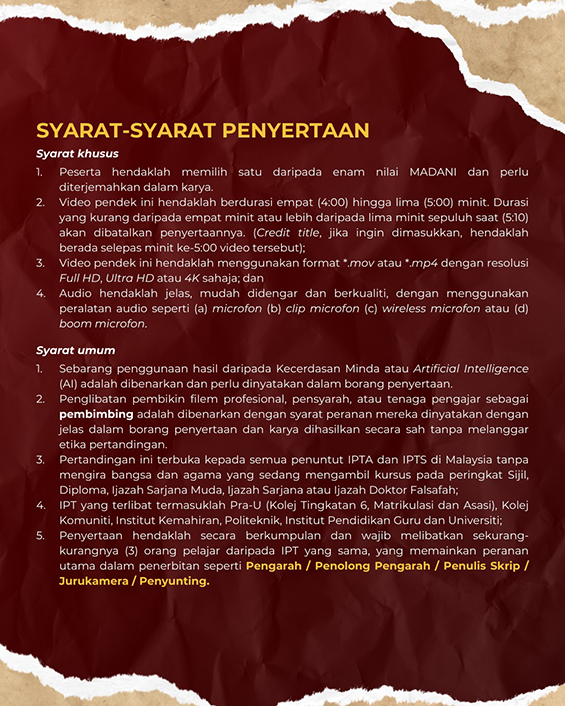 SYARAT-SYARAT PENYERTAAN

Syarat khusus

1. Peserta hendaklah memilih satu daripada enam nilai MADANI dan perlu diterjemahkan dalam karya.
2. Video pendek ini hendaklah berdurasi empat (4:00) hingga lima (5:00) minit. Durasi yang kurang daripada empat minit atau lebih daripada lima minit sepuluh saat (5:10) akan dibatalkan penyertaannya. (Credit title, jika ingin dimasukkan, hendaklah berada selepas minit ke-5:00 video tersebut);
3. Video pendek ini hendaklah menggunakan format *.mov atau *.mp4 dengan resolusi Full HD, Ultra HD atau 4K sahaja; dan
4. Audio hendaklah jelas, mudah didengar dan berkualiti, dengan menggunakan peralatan audio seperti (a) microfon (b) clip microfon (c) wireless microfon atau (d) boom microfon.

Syarat umum

1. Sebarang penggunaan hasil daripada Kecerdasan Minda atau Artificial Intelligence (AI) adalah dibenarkan dan perlu dinyatakan dalam borang penyertaan.
2. Penglibatan pembikin filem profesional, pensyarah, atau tenaga pengajar sebagai pembimbing adalah dibenarkan dengan syarat peranan mereka dinyatakan dengan jelas dalam borang penyertaan dan karya dihasilkan secara sah tanpa melanggar etika pertandingan.
3. Pertandingan ini terbuka kepada semua penuntut IPTA dan IPTS di Malaysia tanpa mengira bangsa dan agama yang sedang mengambil kursus pada peringkat Sijil, Diploma, Ijazah Sarjana Muda, Ijazah Sarjana atau Ijazah Doktor Falsafah;
4. IPT yang terlibat termasuklah Pra-U (Kolej Tingkatan 6, Matrikulasi dan Asasi), Kolej Komuniti, Institut Kemahiran, Politeknik, Institut Pendidikan Guru dan Universiti;
5. Penyertaan hendaklah secara berkumpulan dan wajib melibatkan sekurang-kurangnya (3) orang pelajar daripada IPT yang sama, yang memainkan peranan utama dalam penerbitan seperti Pengarah / Penolong Pengarah / Penulis Skrip / Jurukamera / Penyunting.